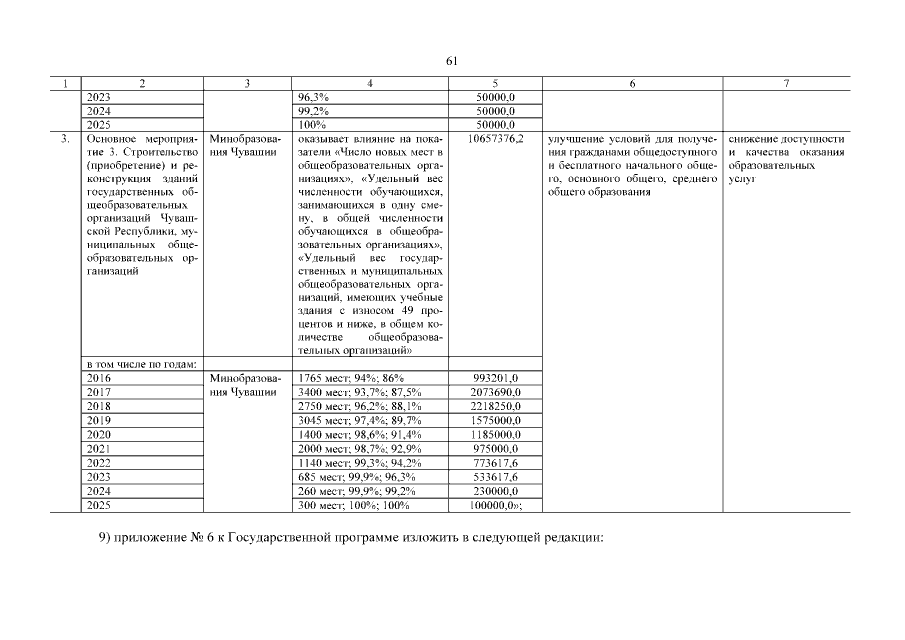 61

| 1 | 2 | 3 | 4 | 5 | 6 | 7 |
|---|---|---|---|---|---|---|
| | 2023 | | 96,3% | 50000,0 | | |
| | 2024 | | 99,2% | 50000,0 | | |
| | 2025 | | 100% | 50000,0 | | |
| 3. | Основное мероприятие 3. Строительство (приобретение) и реконструкция зданий государственных общеобразовательных организаций Чувашской Республики, муниципальных общеобразовательных организаций | Минобразования Чувашии | оказывает влияние на показатели «Число новых мест в общеобразовательных организациях», «Удельный вес численности обучающихся, занимающихся в одну смену, в общей численности обучающихся в общеобразовательных организациях», «Удельный вес государственных и муниципальных общеобразовательных организаций, имеющих учебные здания с износом 49 процентов и ниже, в общем количестве общеобразовательных организаций» | 10657376,2 | улучшение условий для получения гражданами общедоступного и бесплатного начального общего, основного общего, среднего общего образования | снижение доступности и качества оказания образовательных услуг |
| | в том числе по годам: | | | | | |
| | 2016 | Минобразования Чувашии | 1765 мест; 94%; 86% | 993201,0 | | |
| | 2017 | | 3400 мест; 93,7%; 87,5% | 2073690,0 | | |
| | 2018 | | 2750 мест; 96,2%; 88,1% | 2218250,0 | | |
| | 2019 | | 3045 мест; 97,4%; 89,7% | 1575000,0 | | |
| | 2020 | | 1400 мест; 98,6%; 91,4% | 1185000,0 | | |
| | 2021 | | 2000 мест; 98,7%; 92,9% | 975000,0 | | |
| | 2022 | | 1140 мест; 99,3%; 94,2% | 773617,6 | | |
| | 2023 | | 685 мест; 99,9%; 96,3% | 533617,6 | | |
| | 2024 | | 260 мест; 99,9%; 99,2% | 230000,0 | | |
| | 2025 | | 300 мест; 100%; 100% | 100000,0»; | | |

9) приложение № 6 к Государственной программе изложить в следующей редакции: